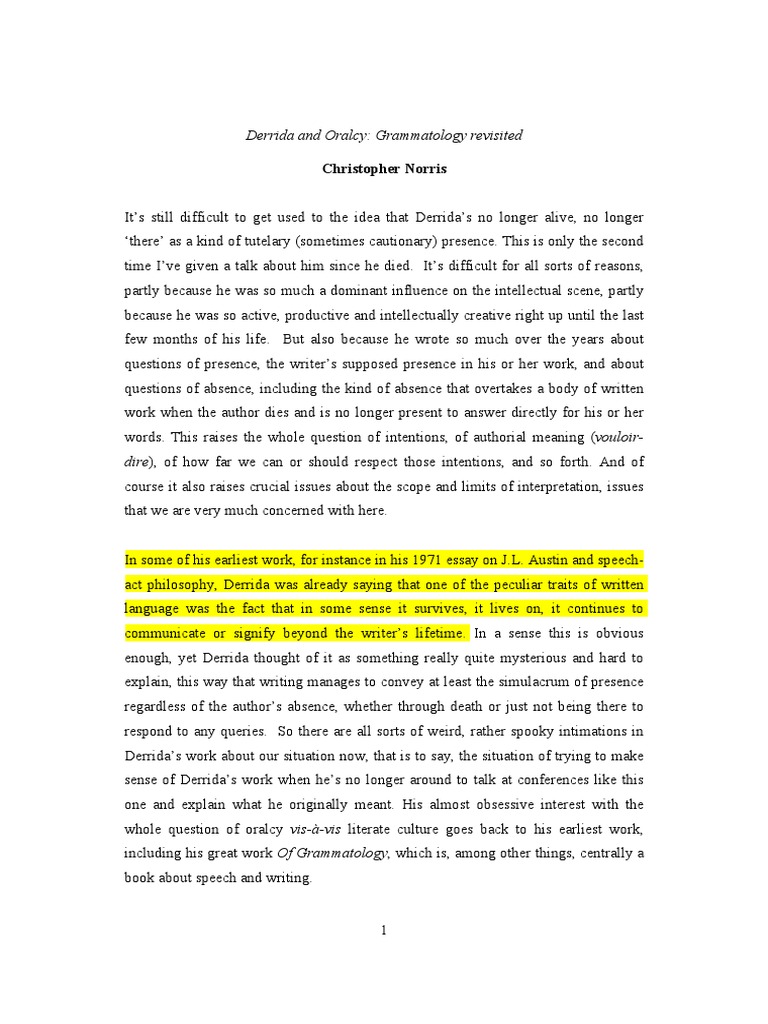 Derrida and Oralcy: Grammatology revisited

Christopher Norris

It's still difficult to get used to the idea that Derrida's no longer alive, no longer 'there' as a kind of tutelary (sometimes cautionary) presence. This is only the second time I've given a talk about him since he died. It's difficult for all sorts of reasons, partly because he was so much a dominant influence on the intellectual scene, partly because he was so active, productive and intellectually creative right up until the last few months of his life. But also because he wrote so much over the years about questions of presence, the writer's supposed presence in his or her work, and about questions of absence, including the kind of absence that overtakes a body of written work when the author dies and is no longer present to answer directly for his or her words. This raises the whole question of intentions, of authorial meaning (vouloir-dire), of how far we can or should respect those intentions, and so forth. And of course it also raises crucial issues about the scope and limits of interpretation, issues that we are very much concerned with here.

In some of his earliest work, for instance in his 1971 essay on J.L. Austin and speech-act philosophy, Derrida was already saying that one of the peculiar traits of written language was the fact that in some sense it survives, it lives on, it continues to communicate or signify beyond the writer's lifetime. In a sense this is obvious enough, yet Derrida thought of it as something really quite mysterious and hard to explain, this way that writing manages to convey at least the simulacrum of presence regardless of the author's absence, whether through death or just not being there to respond to any queries. So there are all sorts of weird, rather spooky intimations in Derrida's work about our situation now, that is to say, the situation of trying to make sense of Derrida's work when he's no longer around to talk at conferences like this one and explain what he originally meant. His almost obsessive interest with the whole question of oralcy vis-à-vis literate culture goes back to his earliest work, including his great work Of Grammatology, which is, among other things, centrally a book about speech and writing.

1